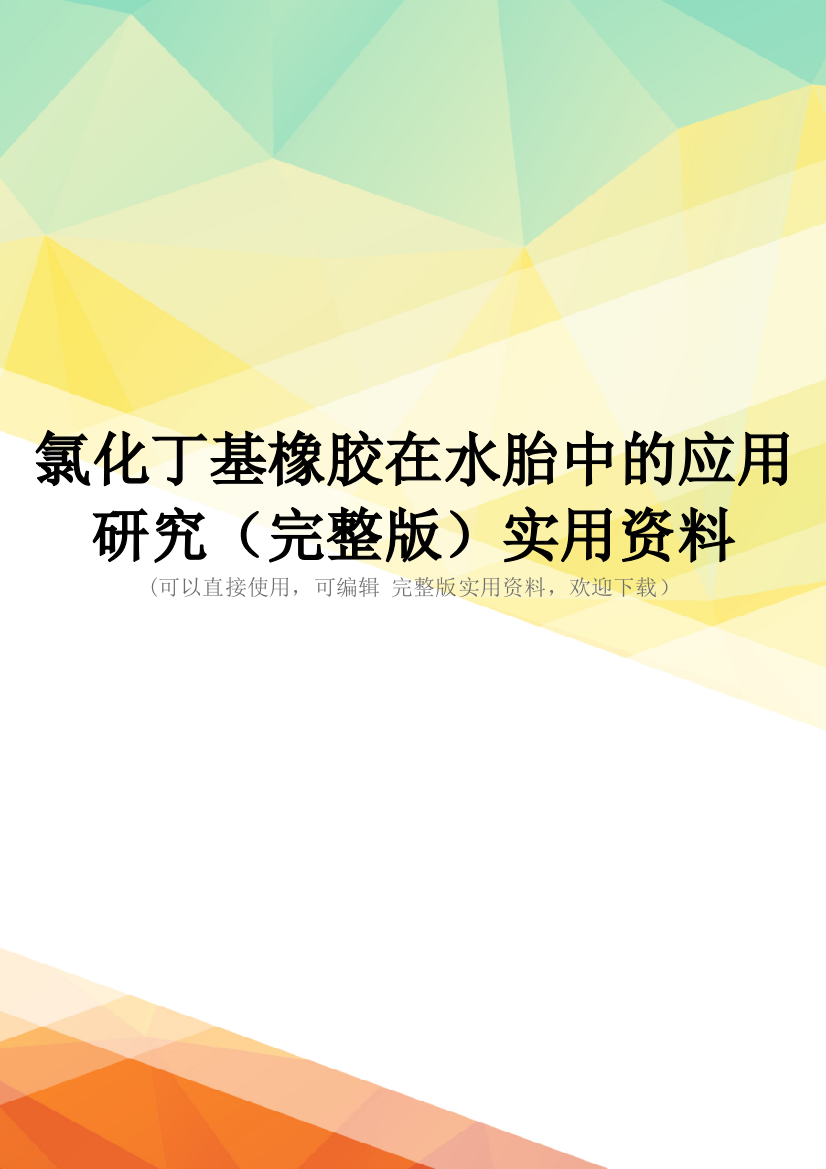 氯化丁基橡胶在水胎中的应用研究（完整版）实用资料

（可以直接使用，可编辑 完整版实用资料，欢迎下载）